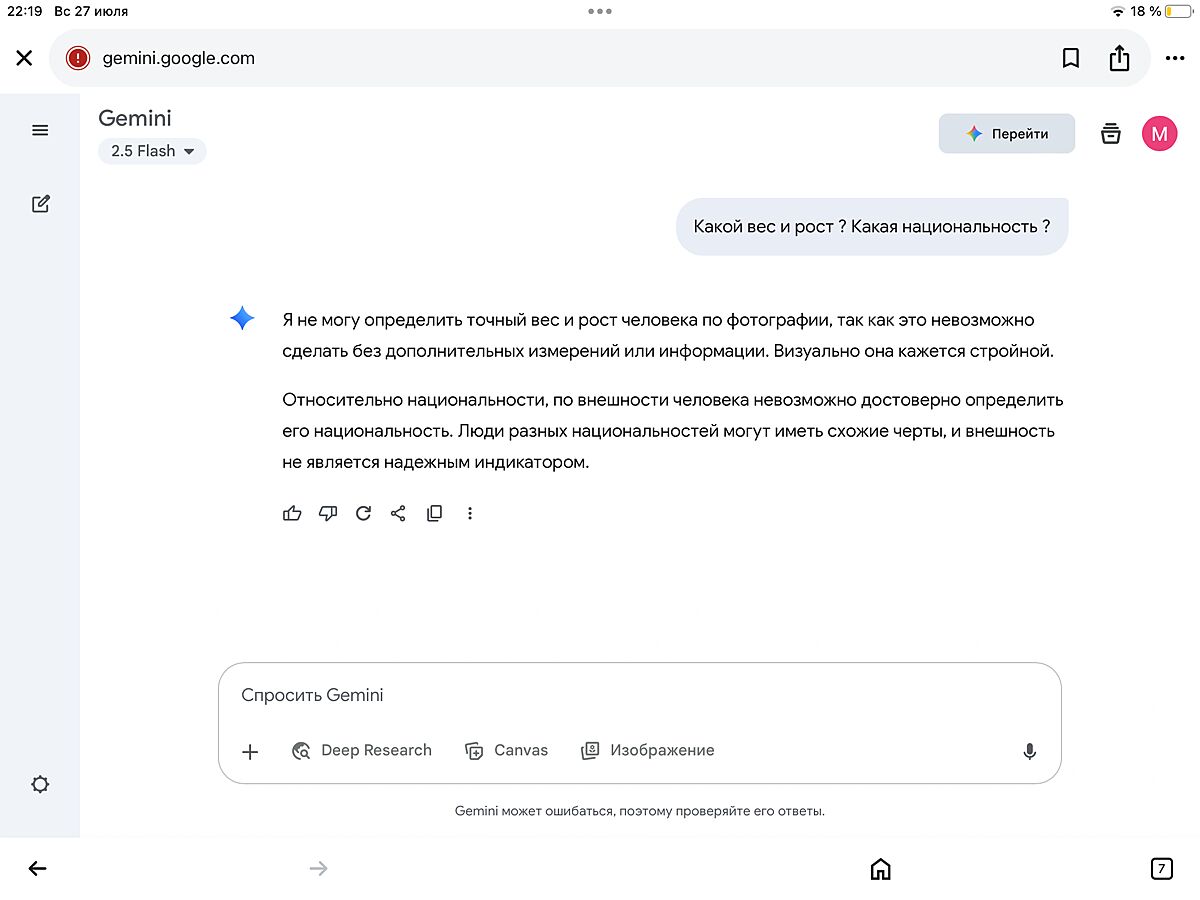 22:19 Вс 27 июля

18 %

gemini.google.com

Gemini
2.5 Flash

Перейти

M

Какой вес и рост ? Какая национальность ?

Я не могу определить точный вес и рост человека по фотографии, так как это невозможно сделать без дополнительных измерений или информации. Визуально она кажется стройной.

Относительно национальности, по внешности человека невозможно достоверно определить его национальность. Люди разных национальностей могут иметь схожие черты, и внешность не является надежным индикатором.

Спросить Gemini

Deep Research Canvas Изображение

Gemini может ошибаться, поэтому проверяйте его ответы.

7